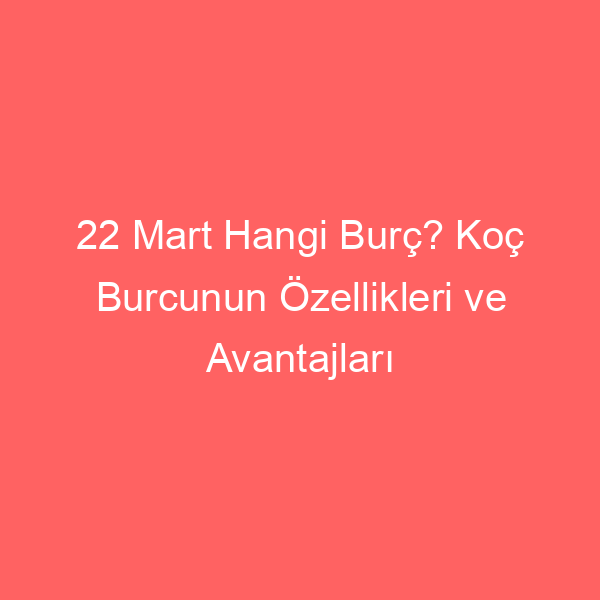 22 Mart Hangi Burç? Koç Burcunun Özellikleri ve Avantajları